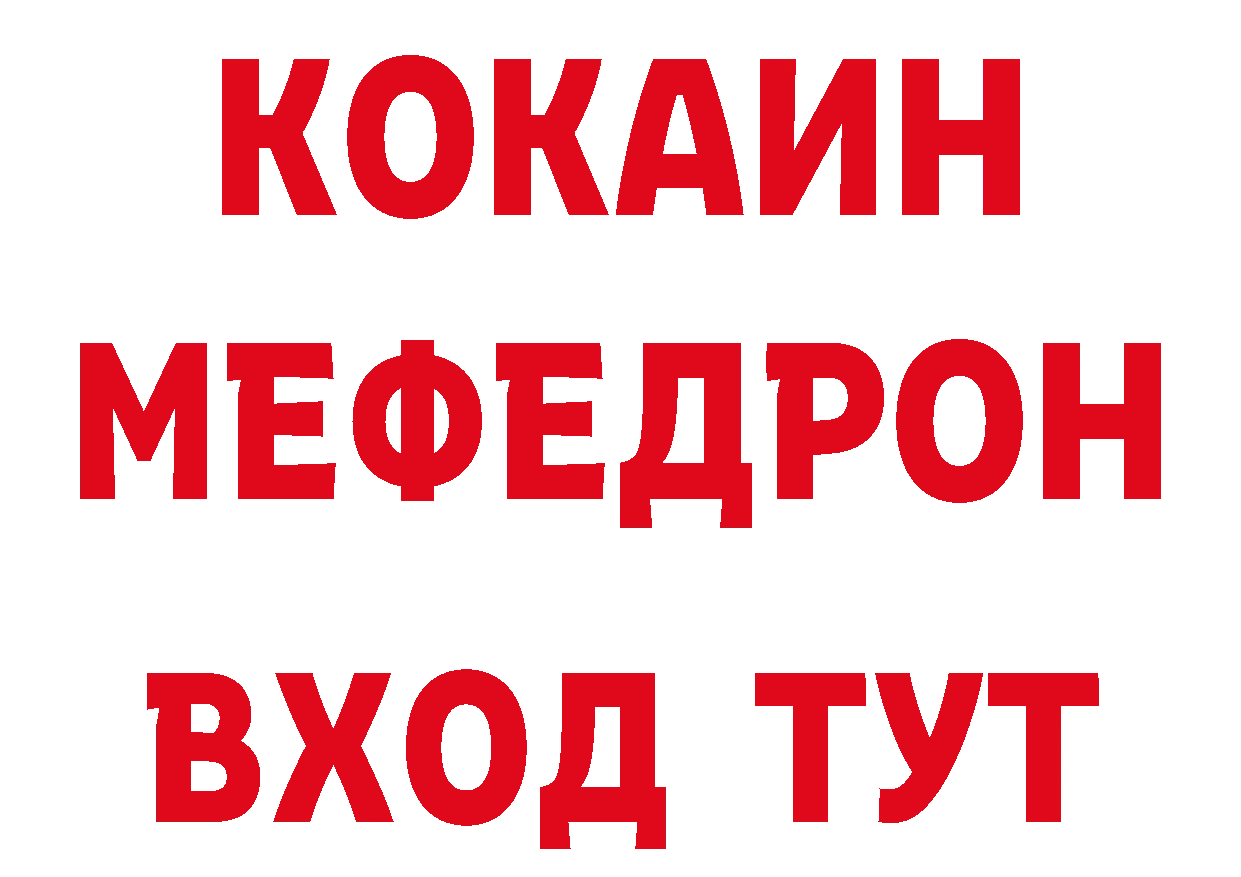 КОКАИН
МЕФЕДРОН
ВХОД ТУТ